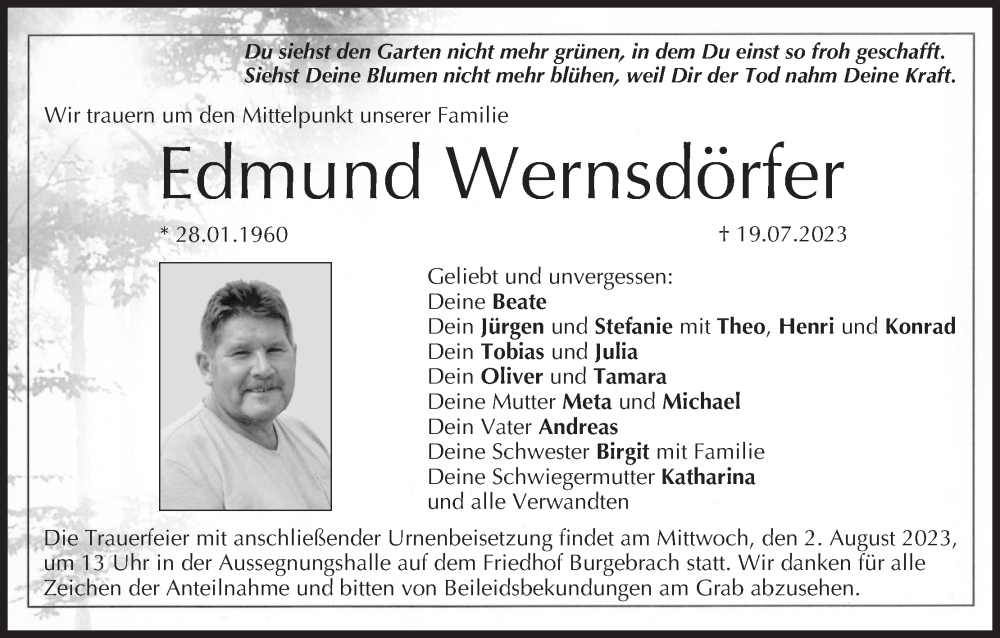 Du siehst den Garten nicht mehr grünen, in dem Du einst so froh geschafft.
Siehst Deine Blumen nicht mehr blühen, weil Dir der Tod nahm Deine Kraft.

Wir trauern um den Mittelpunkt unserer Familie

Edmund Wernsdörfer

* 28.01.1960

† 19.07.2023

Geliebt und unvergessen:
Deine Beate
Dein Jürgen und Stefanie mit Theo, Henri und Konrad
Dein Tobias und Julia
Dein Oliver und Tamara
Deine Mutter Meta und Michael
Dein Vater Andreas
Deine Schwester Birgit mit Familie
Deine Schwiegermutter Katharina
und alle Verwandten

Die Trauerfeier mit anschließender Urnenbeisetzung findet am Mittwoch, den 2. August 2023, um 13 Uhr in der Aussegnungshalle auf dem Friedhof Burgebrach statt. Wir danken für alle Zeichen der Anteilnahme und bitten von Beileidsbekundungen am Grab abzusehen.